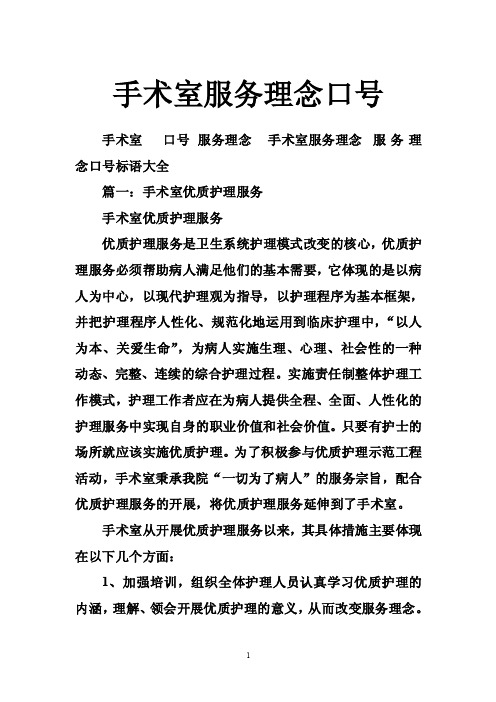 手术室服务理念口号

手术室　口号 服务理念　手术室服务理念　服务理念口号标语大全

篇一：手术室优质护理服务

手术室优质护理服务

优质护理服务是卫生系统护理模式改变的核心，优质护理服务必须帮助病人满足他们的基本需要，它体现的是以病人为中心，以现代护理观为指导，以护理程序为基本框架，并把护理程序人性化、规范化地运用到临床护理中，“以人为本、关爱生命”，为病人实施生理、心理、社会性的一种动态、完整、连续的综合护理过程。实施责任制整体护理工作模式，护理工作者应在为病人提供全程、全面、人性化的护理服务中实现自身的职业价值和社会价值。只要有护士的场所就应该实施优质护理。为了积极参与优质护理示范工程活动，手术室秉承我院“一切为了病人”的服务宗旨，配合优质护理服务的开展，将优质护理服务延伸到了手术室。

手术室从开展优质护理服务以来，其具体措施主要体现在以下几个方面：

1、加强培训，组织全体护理人员认真学习优质护理的内涵，理解、领会开展优质护理的意义，从而改变服务理念。

1